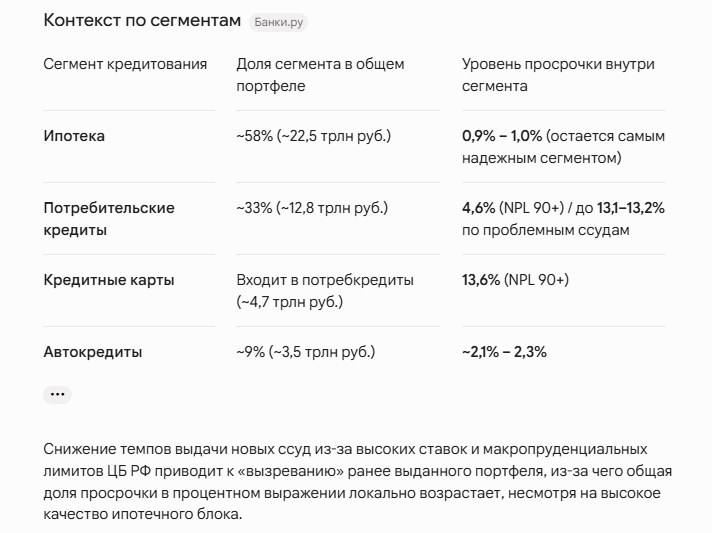 Контекст по сегментам Банки.ру

| Сегмент кредитования | Доля сегмента в общем портфеле | Уровень просрочки внутри сегмента |
|---|---|---|
| Ипотека | ~58% (~22,5 трлн руб.) | 0,9% – 1,0% (остается самым надежным сегментом) |
| Потребительские кредиты | ~33% (~12,8 трлн руб.) | 4,6% (NPL 90+) / до 13,1–13,2% по проблемным ссудам |
| Кредитные карты | Входит в потребкредиты (~4,7 трлн руб.) | 13,6% (NPL 90+) |
| Автокредиты | ~9% (~3,5 трлн руб.) | ~2,1% – 2,3% |

•••

Снижение темпов выдачи новых ссуд из-за высоких ставок и макропруденциальных лимитов ЦБ РФ приводит к «вызреванию» ранее выданного портфеля, из-за чего общая доля просрочки в процентном выражении локально возрастает, несмотря на высокое качество ипотечного блока.